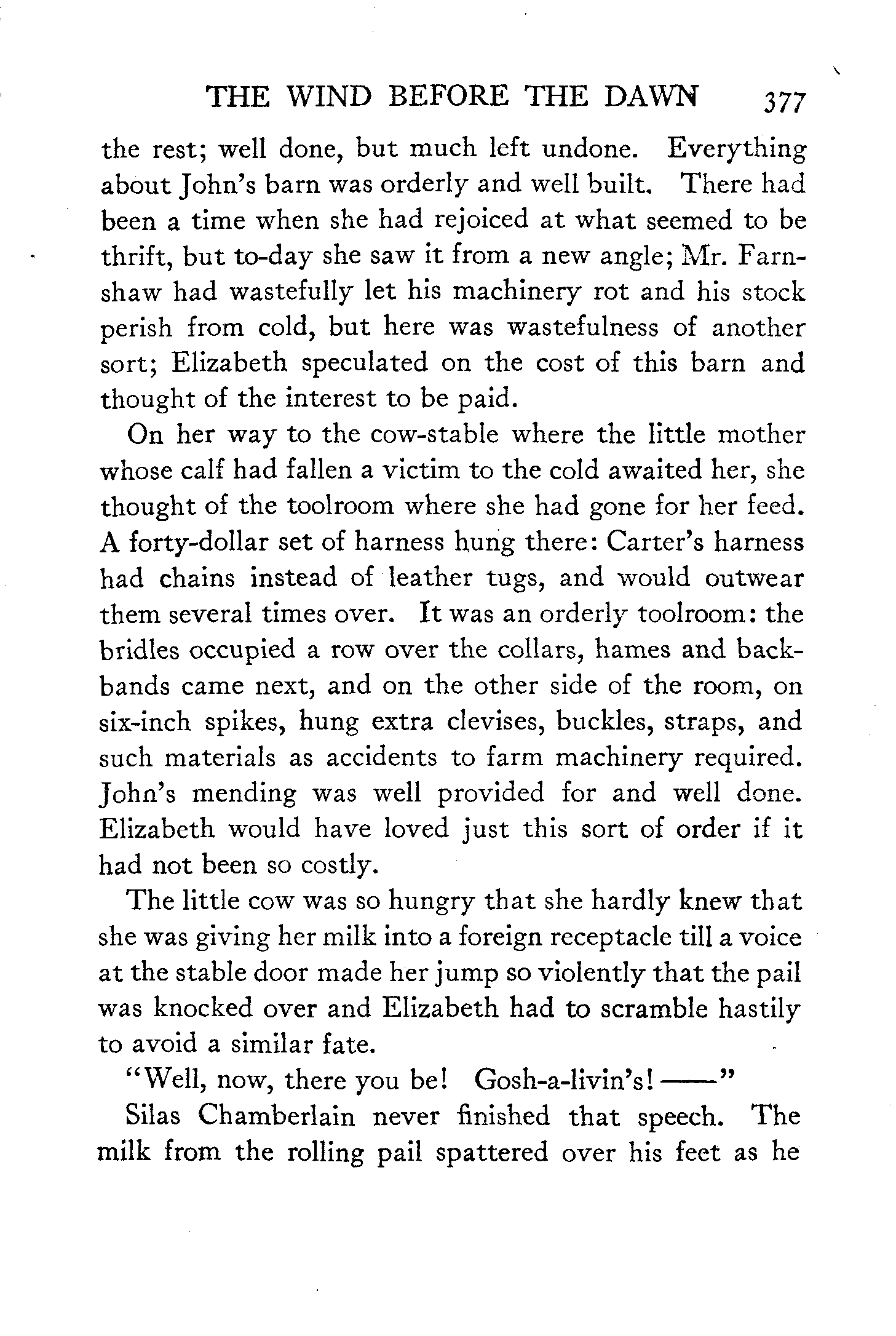 THE WIND BEFORE THE DAWN 377

the rest; well done, but much left undone. Everything about John's barn was orderly and well built. There had been a time when she had rejoiced at what seemed to be thrift, but to-day she saw it from a new angle; Mr. Farnshaw had wastefully let his machinery rot and his stock perish from cold, but here was wastefulness of another sort; Elizabeth speculated on the cost of this barn and thought of the interest to be paid.

On her way to the cow-stable where the little mother whose calf had fallen a victim to the cold awaited her, she thought of the toolroom where she had gone for her feed. A forty-dollar set of harness hung there: Carter's harness had chains instead of leather tugs, and would outwear them several times over. It was an orderly toolroom: the bridles occupied a row over the collars, hames and backbands came next, and on the other side of the room, on six-inch spikes, hung extra clevises, buckles, straps, and such materials as accidents to farm machinery required. John's mending was well provided for and well done. Elizabeth would have loved just this sort of order if it had not been so costly.

The little cow was so hungry that she hardly knew that she was giving her milk into a foreign receptacle till a voice at the stable door made her jump so violently that the pail was knocked over and Elizabeth had to scramble hastily to avoid a similar fate.

"Well, now, there you be! Gosh-a-livin's! ——"

Silas Chamberlain never finished that speech. The milk from the rolling pail spattered over his feet as he